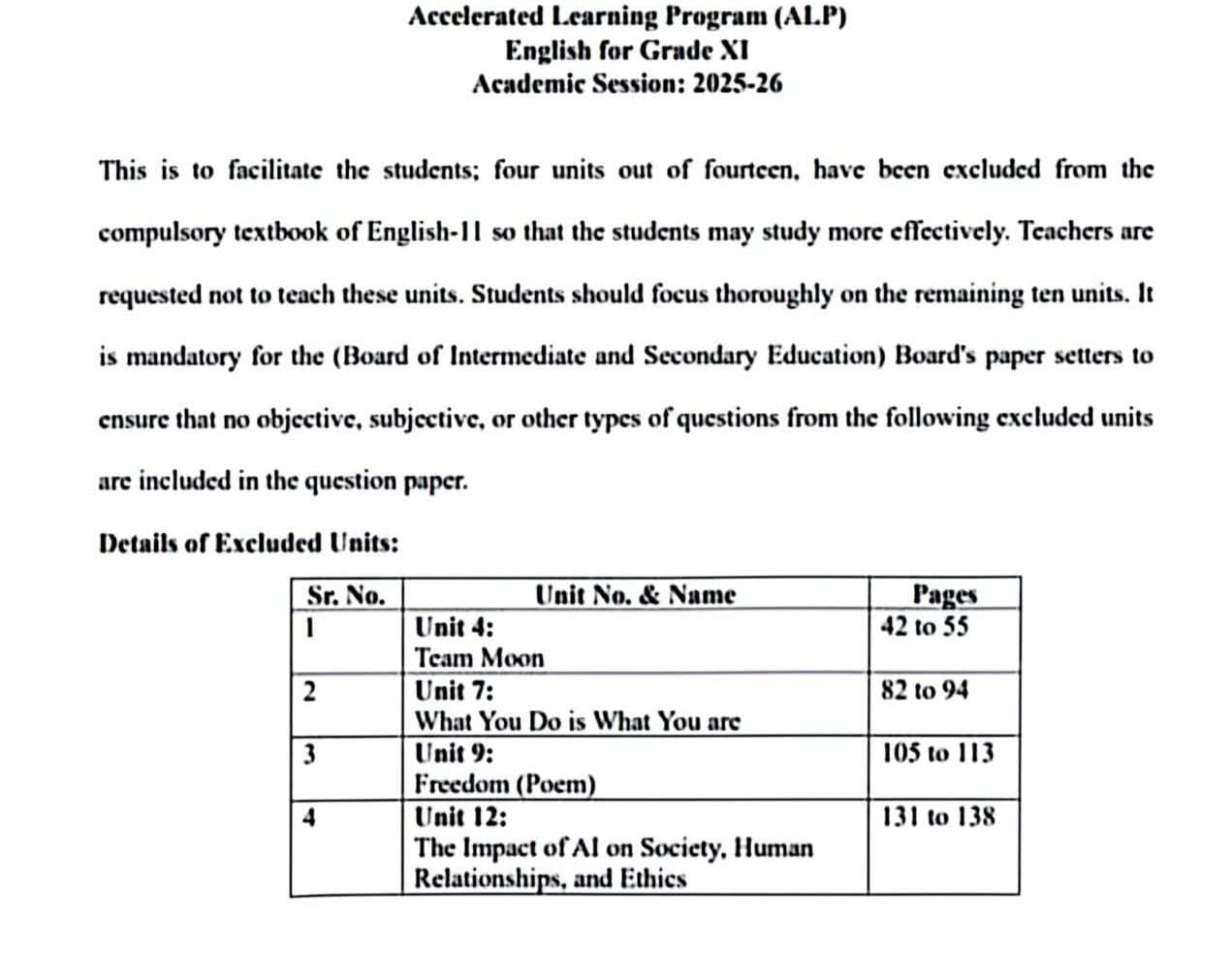 Accelerated Learning Program (ALP)
English for Grade XI
Academic Session: 2025-26

This is to facilitate the students; four units out of fourteen, have been excluded from the compulsory textbook of English-11 so that the students may study more effectively. Teachers are requested not to teach these units. Students should focus thoroughly on the remaining ten units. It is mandatory for the (Board of Intermediate and Secondary Education) Board's paper setters to ensure that no objective, subjective, or other types of questions from the following excluded units are included in the question paper.

Details of Excluded Units:

| Sr. No. | Unit No. & Name | Pages |
|---|---|---|
| 1 | Unit 4: Team Moon | 42 to 55 |
| 2 | Unit 7: What You Do is What You are | 82 to 94 |
| 3 | Unit 9: Freedom (Poem) | 105 to 113 |
| 4 | Unit 12: The Impact of AI on Society, Human Relationships, and Ethics | 131 to 138 |